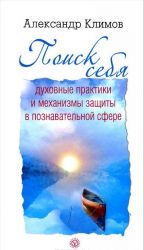 Александр Климов

Поиск себя

духовные практики и механизмы защиты в познавательной сфере